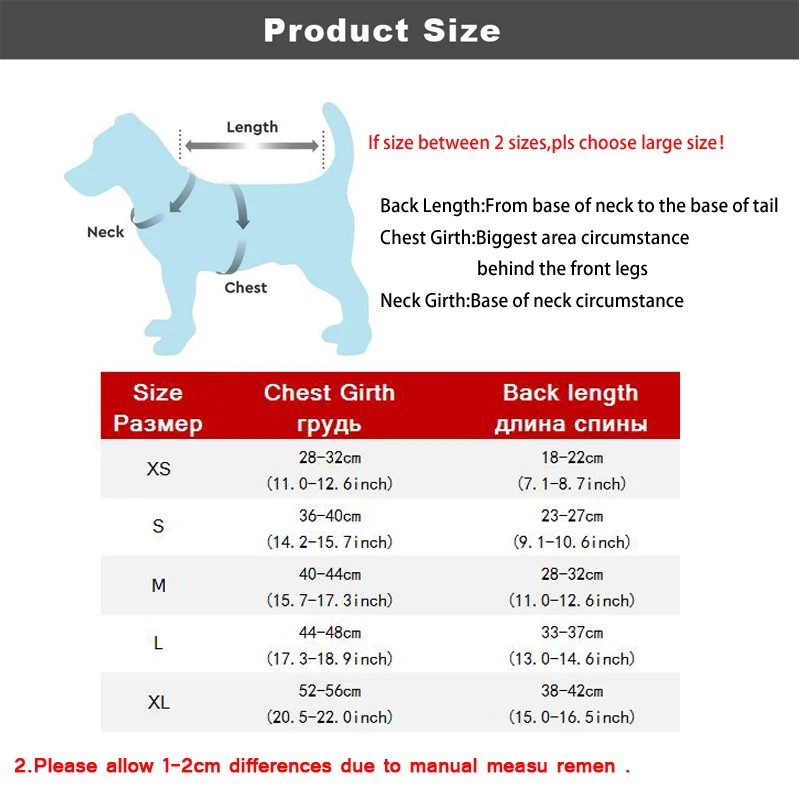 Product Size

Length

Neck

Chest

If size between 2 sizes,pls choose large size!

Back Length:From base of neck to the base of tail
Chest Girth:Biggest area circumstance behind the front legs
Neck Girth:Base of neck circumstance

| Size Размер | Chest Girth грудь | Back length длина спины |
|---|---|---|
| XS | 28-32cm (11.0-12.6inch) | 18-22cm (7.1-8.7inch) |
| S | 36-40cm (14.2-15.7inch) | 23-27cm (9.1-10.6inch) |
| M | 40-44cm (15.7-17.3inch) | 28-32cm (11.0-12.6inch) |
| L | 44-48cm (17.3-18.9inch) | 33-37cm (13.0-14.6inch) |
| XL | 52-56cm (20.5-22.0inch) | 38-42cm (15.0-16.5inch) |

2.Please allow 1-2cm differences due to manual measu remen .